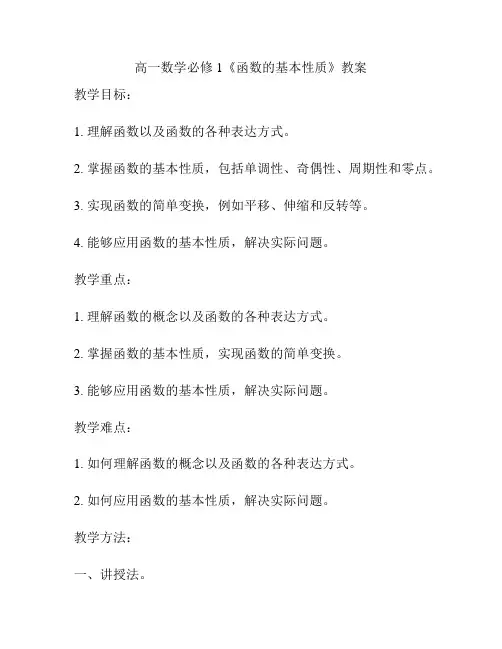 高一数学必修 1《函数的基本性质》教案

教学目标：

1. 理解函数以及函数的各种表达方式。

2. 掌握函数的基本性质，包括单调性、奇偶性、周期性和零点。

3. 实现函数的简单变换，例如平移、伸缩和反转等。

4. 能够应用函数的基本性质，解决实际问题。

教学重点：

1. 理解函数的概念以及函数的各种表达方式。

2. 掌握函数的基本性质，实现函数的简单变换。

3. 能够应用函数的基本性质，解决实际问题。

教学难点：

1. 如何理解函数的概念以及函数的各种表达方式。

2. 如何应用函数的基本性质，解决实际问题。

教学方法：

一、讲授法。